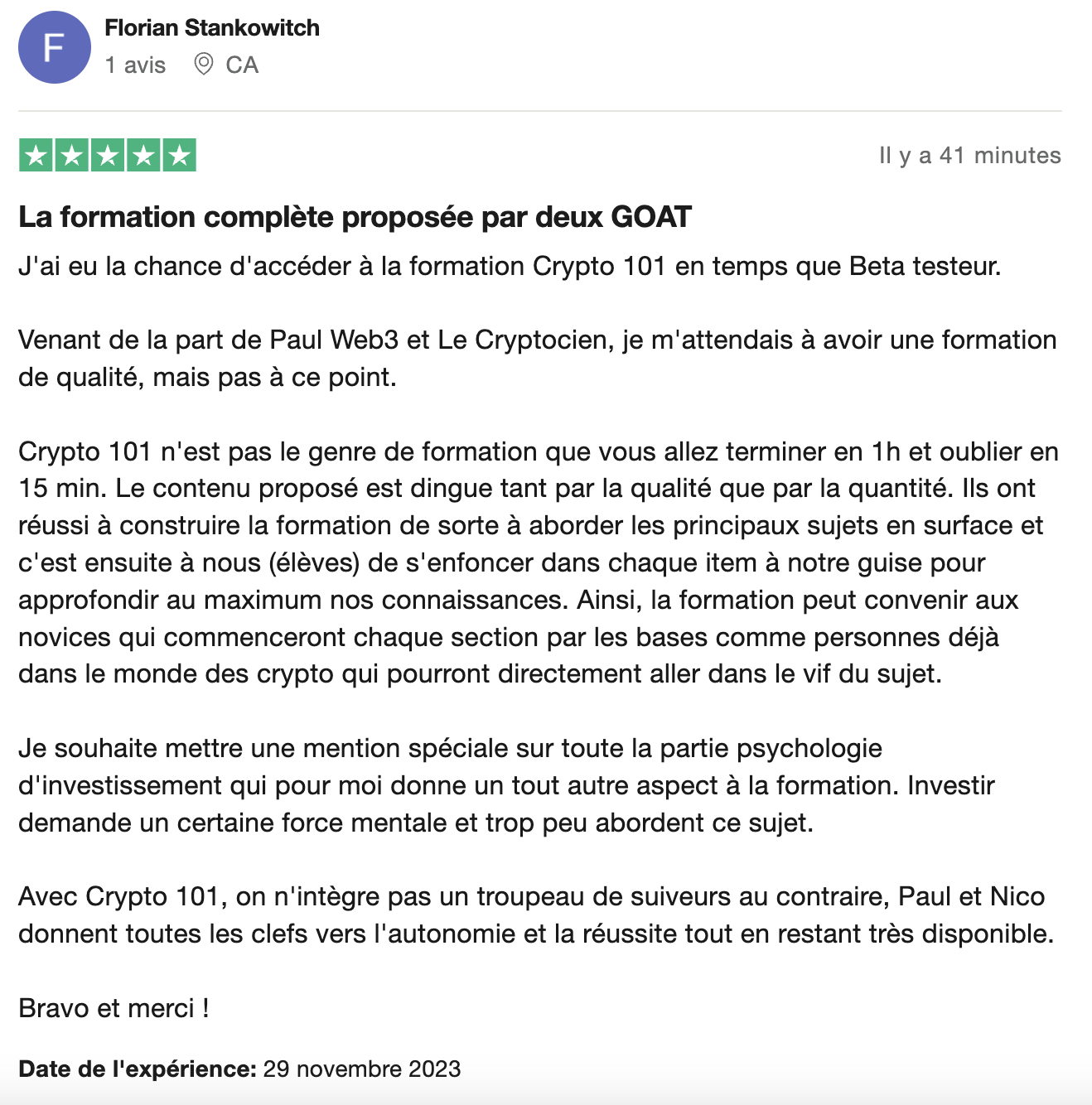 F

Florian Stankowitch
1 avis CA

Il y a 41 minutes

La formation complète proposée par deux GOAT

J'ai eu la chance d'accéder à la formation Crypto 101 en temps que Beta testeur.

Venant de la part de Paul Web3 et Le Cryptocien, je m'attendais à avoir une formation de qualité, mais pas à ce point.

Crypto 101 n'est pas le genre de formation que vous allez terminer en 1h et oublier en 15 min. Le contenu proposé est dingue tant par la qualité que par la quantité. Ils ont réussi à construire la formation de sorte à aborder les principaux sujets en surface et c'est ensuite à nous (élèves) de s'enfoncer dans chaque item à notre guise pour approfondir au maximum nos connaissances. Ainsi, la formation peut convenir aux novices qui commenceront chaque section par les bases comme personnes déjà dans le monde des crypto qui pourront directement aller dans le vif du sujet.

Je souhaite mettre une mention spéciale sur toute la partie psychologie d'investissement qui pour moi donne un tout autre aspect à la formation. Investir demande un certaine force mentale et trop peu abordent ce sujet.

Avec Crypto 101, on n'intègre pas un troupeau de suiveurs au contraire, Paul et Nico donnent toutes les clefs vers l'autonomie et la réussite tout en restant très disponible.

Bravo et merci !

Date de l'expérience: 29 novembre 2023